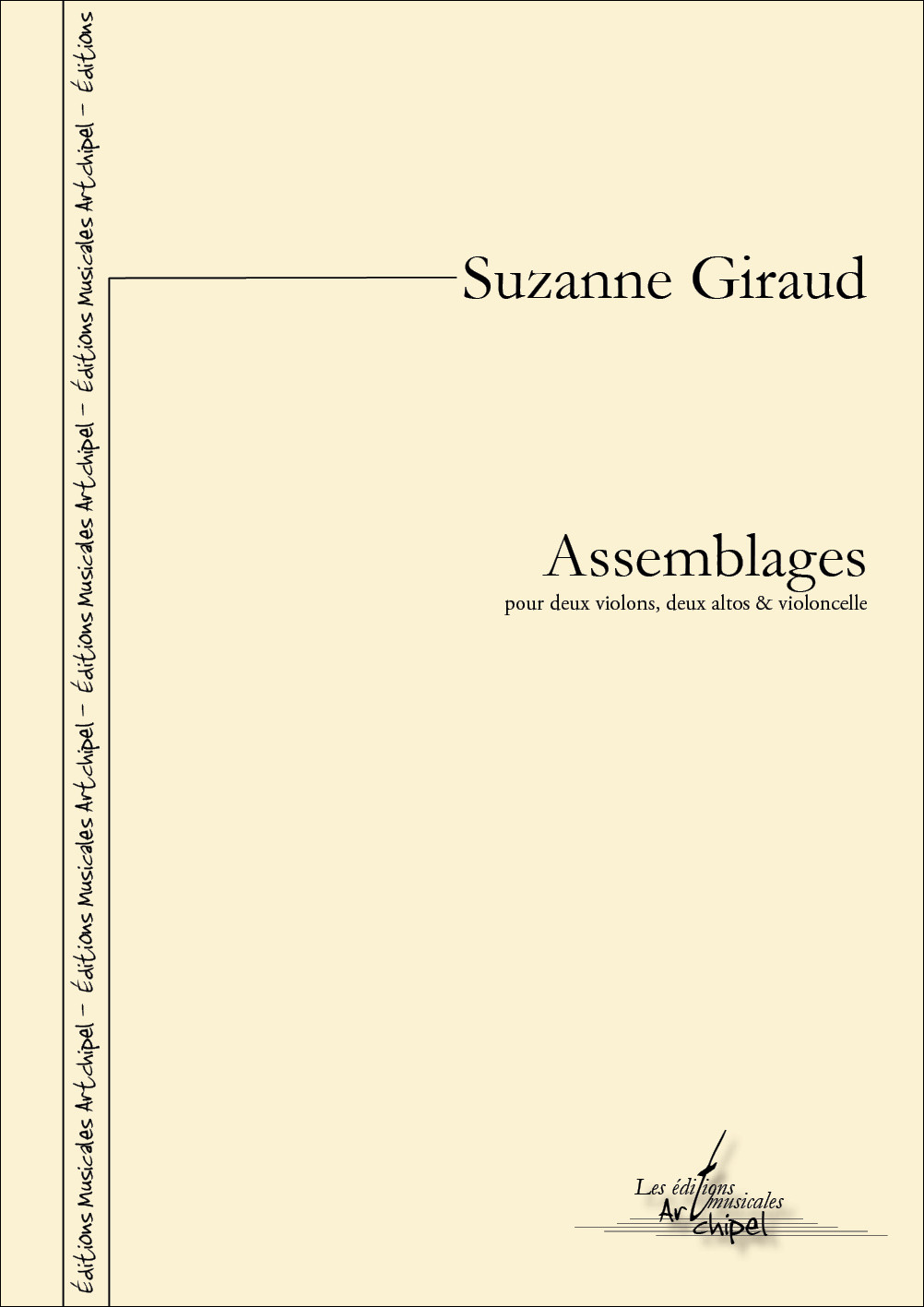 Éditions Musicales Artchipel – Éditions Musicales Artchipel – Éditions Musicales Artchipel – Éditions Musicales Artchipel – Éditions

Suzanne Giraud

Assemblages

pour deux violons, deux altos & violoncelle

Les éditions musicales Artchipel